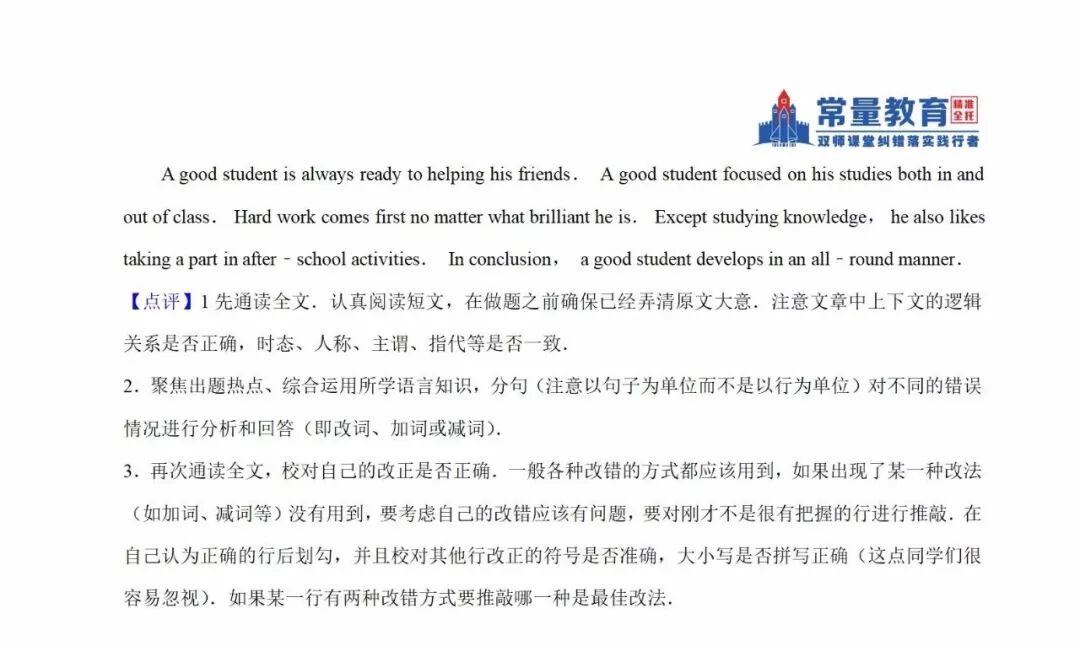 常量教育 精准全托
双师课堂纠错落实践行者

A good student is always ready to helping his friends. A good student focused on his studies both in and out of class. Hard work comes first no matter what brilliant he is. Except studying knowledge, he also likes taking a part in after﹣school activities. In conclusion, a good student develops in an all﹣round manner.

【点评】1 先通读全文．认真阅读短文，在做题之前确保已经弄清原文大意．注意文章中上下文的逻辑关系是否正确，时态、人称、主谓、指代等是否一致．

2．聚焦出题热点、综合运用所学语言知识，分句（注意以句子为单位而不是以行为单位）对不同的错误情况进行分析和回答（即改词、加词或减词）．

3．再次通读全文，校对自己的改正是否正确．一般各种改错的方式都应该用到，如果出现了某一种改法（如加词、减词等）没有用到，要考虑自己的改错应该有问题，要对刚才不是很有把握的行进行推敲．在自己认为正确的行后划勾，并且校对其他行改正的符号是否准确，大小写是否拼写正确（这点同学们很容易忽视）．如果某一行有两种改错方式要推敲哪一种是最佳改法．